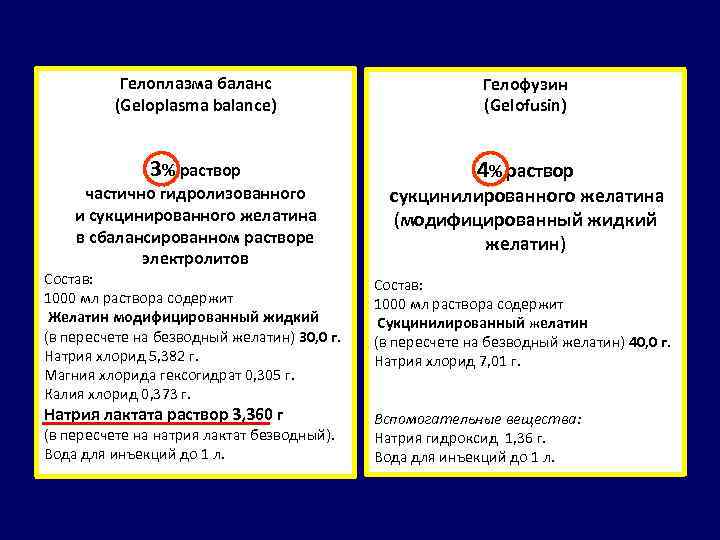 Гелоплазма баланс
(Geloplasma balance)

3% раствор
частично гидролизованного
и сукцинированного желатина
в сбалансированном растворе
электролитов

Состав:
1000 мл раствора содержит
Желатин модифицированный жидкий
(в пересчете на безводный желатин) 30,0 г.
Натрия хлорид 5,382 г.
Магния хлорида гексогидрат 0,305 г.
Калия хлорид 0,373 г.
Натрия лактата раствор 3,360 г
(в пересчете на натрия лактат безводный).
Вода для инъекций до 1 л.

Гелофузин
(Gelofusin)

4% раствор
сукцинилированного желатина
(модифицированный жидкий
желатин)

Состав:
1000 мл раствора содержит
Сукцинилированный желатин
(в пересчете на безводный желатин) 40,0 г.
Натрия хлорид 7,01 г.

Вспомогательные вещества:
Натрия гидроксид 1,36 г.
Вода для инъекций до 1 л.